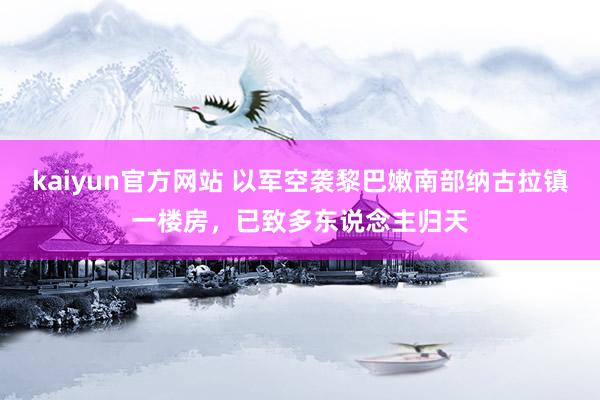 kaiyun官方网站 以军空袭黎巴嫩南部纳古拉镇一楼房，已致多东说念主归天